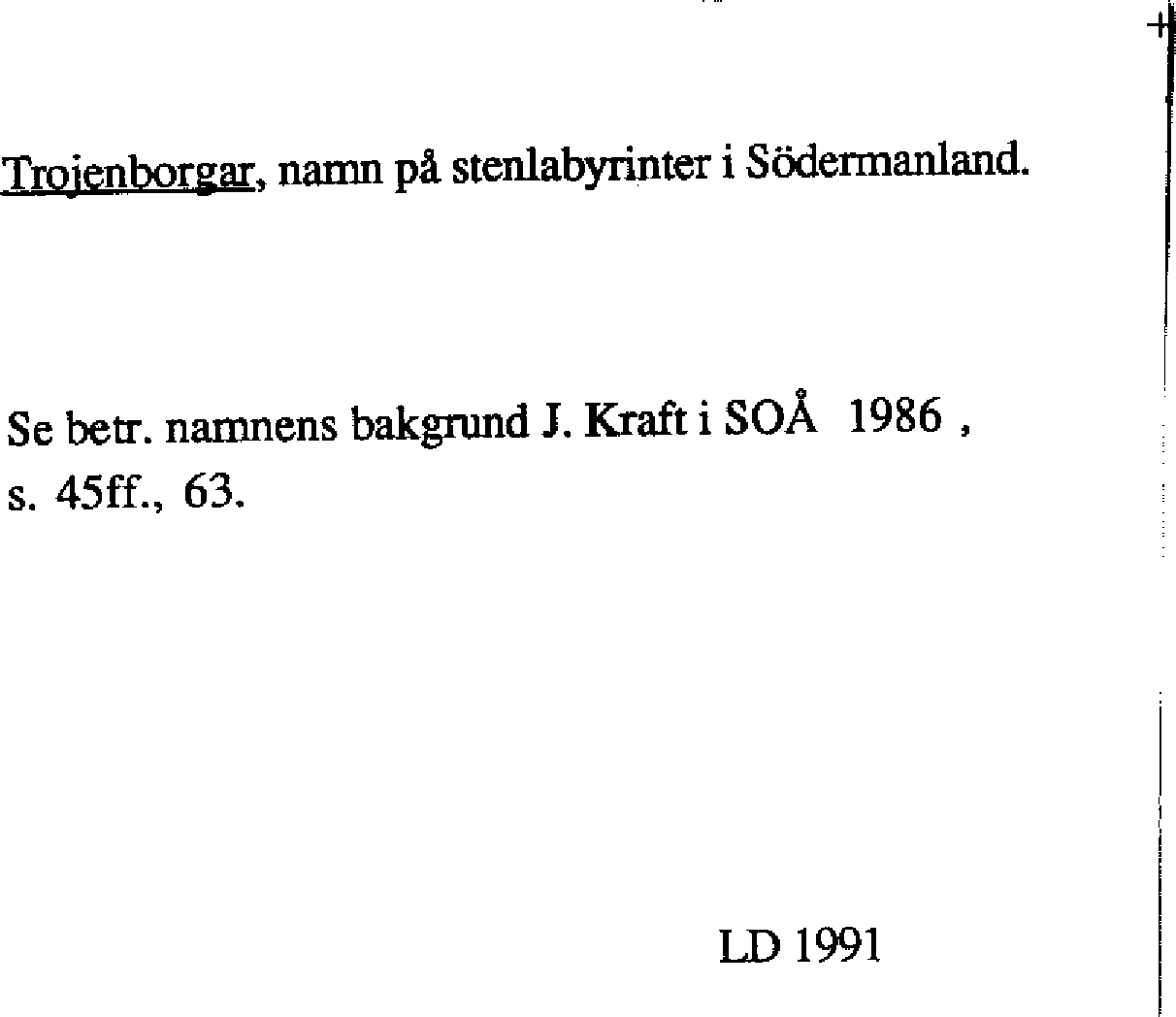 Trojenborgar, namn på stenlabyrinter i Södermanland.

Se betr. namnens bakgrund J. Kraft i SOÅ 1986 , s. 45ff., 63.

LD 1991